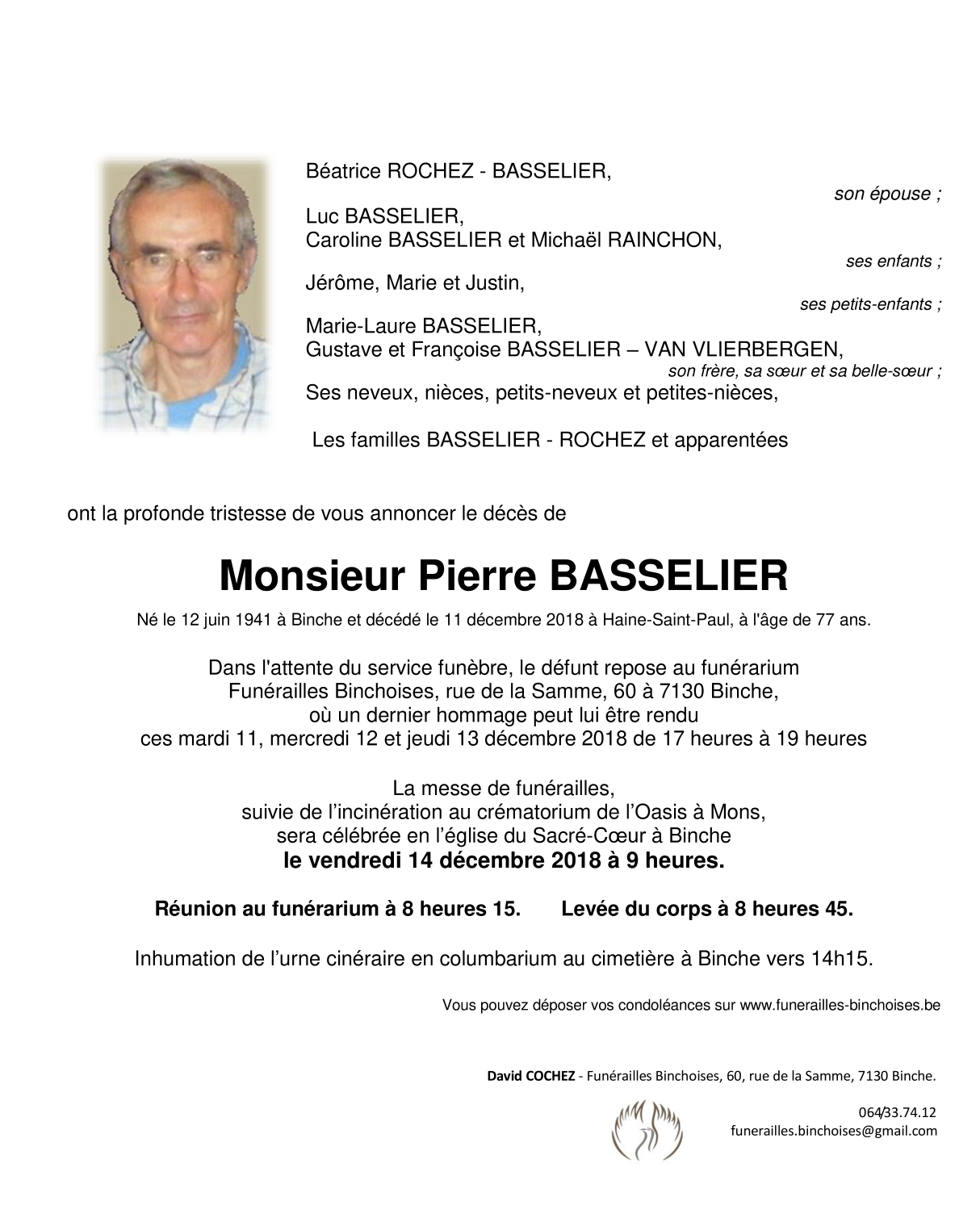 Béatrice ROCHEZ - BASSELIER,

son épouse ;

Luc BASSELIER,
Caroline BASSELIER et Michaël RAINCHON,

ses enfants ;

Jérôme, Marie et Justin,

ses petits-enfants ;

Marie-Laure BASSELIER,
Gustave et Françoise BASSELIER – VAN VLIERBERGEN,

son frère, sa sœur et sa belle-sœur ;

Ses neveux, nièces, petits-neveux et petites-nièces,

Les familles BASSELIER - ROCHEZ et apparentées

ont la profonde tristesse de vous annoncer le décès de

Monsieur Pierre BASSELIER

Né le 12 juin 1941 à Binche et décédé le 11 décembre 2018 à Haine-Saint-Paul, à l'âge de 77 ans.

Dans l'attente du service funèbre, le défunt repose au funérarium Funérailles Binchoises, rue de la Samme, 60 à 7130 Binche, où un dernier hommage peut lui être rendu ces mardi 11, mercredi 12 et jeudi 13 décembre 2018 de 17 heures à 19 heures

La messe de funérailles, suivie de l'incinération au crématorium de l'Oasis à Mons, sera célébrée en l'église du Sacré-Cœur à Binche
le vendredi 14 décembre 2018 à 9 heures.

Réunion au funérarium à 8 heures 15. Levée du corps à 8 heures 45.

Inhumation de l'urne cinéraire en columbarium au cimetière à Binche vers 14h15.

Vous pouvez déposer vos condoléances sur www.funerailles-binchoises.be

David COCHEZ - Funérailles Binchoises, 60, rue de la Samme, 7130 Binche.

064/33.74.12
funerailles.binchoises@gmail.com